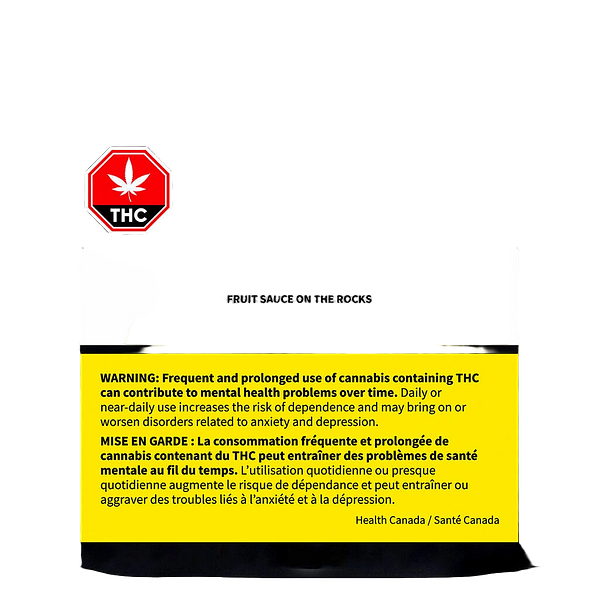 THC

FRUIT SAUCE ON THE ROCKS

WARNING: Frequent and prolonged use of cannabis containing THC can contribute to mental health problems over time. Daily or near-daily use increases the risk of dependence and may bring on or worsen disorders related to anxiety and depression.

MISE EN GARDE : La consommation fréquente et prolongée de cannabis contenant du THC peut entraîner des problèmes de santé mentale au fil du temps. L'utilisation quotidienne ou presque quotidienne augmente le risque de dépendance et peut entraîner ou aggraver des troubles liés à l'anxiété et à la dépression.

Health Canada / Santé Canada